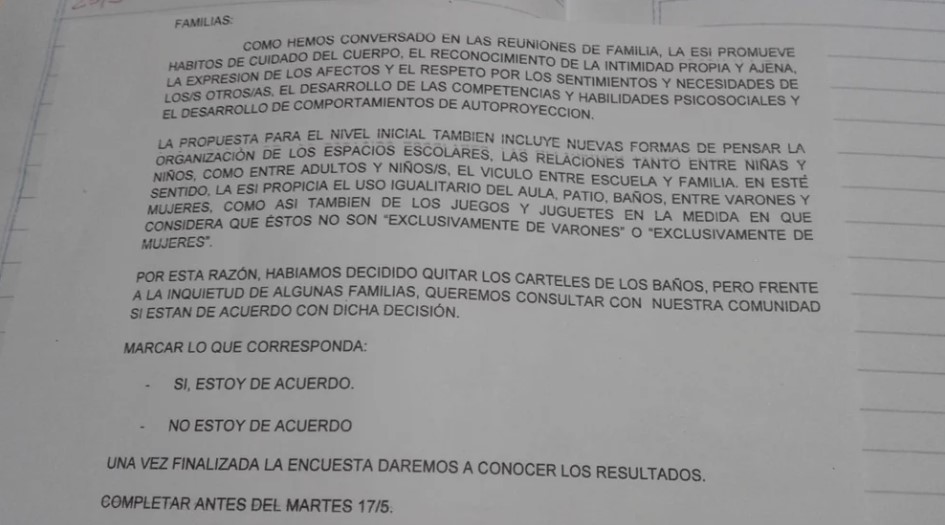 FAMILIAS:

COMO HEMOS CONVERSADO EN LAS REUNIONES DE FAMILIA, LA ESI PROMUEVE HABITOS DE CUIDADO DEL CUERPO, EL RECONOCIMIENTO DE LA INTIMIDAD PROPIA Y AJENA, LA EXPRESION DE LOS AFECTOS Y EL RESPETO POR LOS SENTIMIENTOS Y NECESIDADES DE LOS/S OTROS/AS, EL DESARROLLO DE LAS COMPETENCIAS Y HABILIDADES PSICOSOCIALES Y EL DESARROLLO DE COMPORTAMIENTOS DE AUTOPROYECCION.

LA PROPUESTA PARA EL NIVEL INICIAL TAMBIEN INCLUYE NUEVAS FORMAS DE PENSAR LA ORGANIZACIÓN DE LOS ESPACIOS ESCOLARES, LAS RELACIONES TANTO ENTRE NIÑAS Y NIÑOS, COMO ENTRE ADULTOS Y NIÑOS/S, EL VICULO ENTRE ESCUELA Y FAMILIA. EN ESTÉ SENTIDO, LA ESI PROPICIA EL USO IGUALITARIO DEL AULA, PATIO, BAÑOS, ENTRE VARONES Y MUJERES, COMO ASI TAMBIEN DE LOS JUEGOS Y JUGUETES EN LA MEDIDA EN QUE CONSIDERA QUE ÉSTOS NO SON "EXCLUSIVAMENTE DE VARONES" O "EXCLUSIVAMENTE DE MUJERES".

POR ESTA RAZÓN, HABIAMOS DECIDIDO QUITAR LOS CARTELES DE LOS BAÑOS, PERO FRENTE A LA INQUIETUD DE ALGUNAS FAMILIAS, QUEREMOS CONSULTAR CON NUESTRA COMUNIDAD SI ESTAN DE ACUERDO CON DICHA DECISIÓN.

MARCAR LO QUE CORRESPONDA:

- SI, ESTOY DE ACUERDO.

- NO ESTOY DE ACUERDO

UNA VEZ FINALIZADA LA ENCUESTA DAREMOS A CONOCER LOS RESULTADOS.

COMPLETAR ANTES DEL MARTES 17/5.